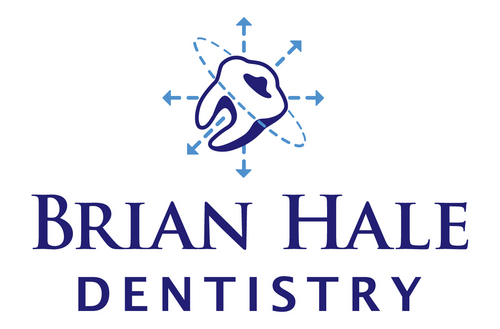 BRIAN HALE
DENTISTRY